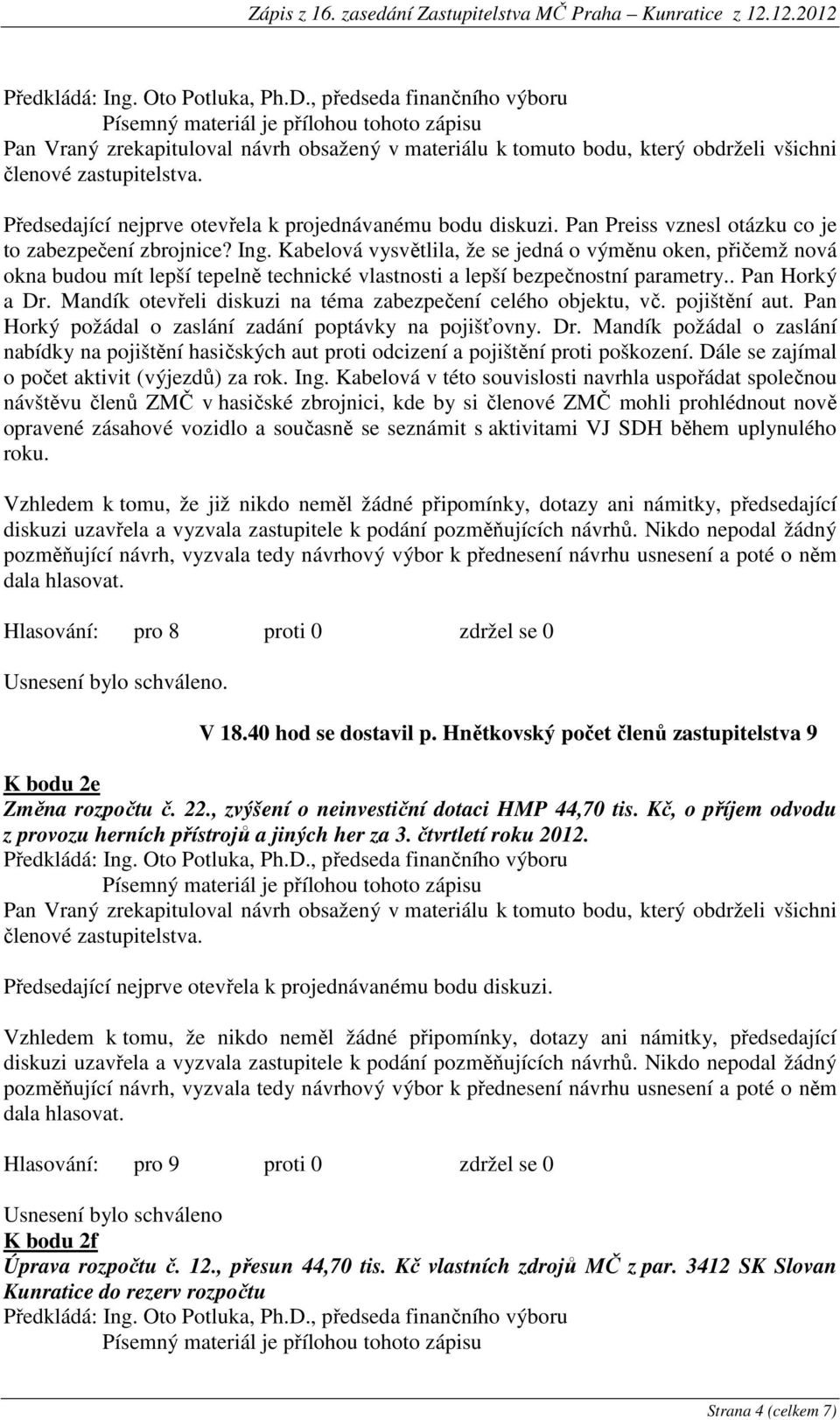 Zápis z 16. zasedání Zastupitelstva MČ Praha – Kunratice z 12.12.2012

Předkládá: Ing. Oto Potluka, Ph.D., předseda finančního výboru
Písemný materiál je přílohou tohoto zápisu
Pan Vraný zrekapituloval návrh obsažený v materiálu k tomuto bodu, který obdrželi všichni členové zastupitelstva.

Předsedající nejprve otevřela k projednávanému bodu diskuzi. Pan Preiss vznesl otázku co je to zabezpečení zbrojnice? Ing. Kabelová vysvětlila, že se jedná o výměnu oken, přičemž nová okna budou mít lepší tepelně technické vlastnosti a lepší bezpečnostní parametry.. Pan Horký a Dr. Mandík otevřeli diskuzi na téma zabezpečení celého objektu, vč. pojištění aut. Pan Horký požádal o zaslání zadání poptávky na pojišťovny. Dr. Mandík požádal o zaslání nabídky na pojištění hasičských aut proti odcizení a pojištění proti poškození. Dále se zajímal o počet aktivit (výjezdů) za rok. Ing. Kabelová v této souvislosti navrhla uspořádat společnou návštěvu členů ZMČ v hasičské zbrojnici, kde by si členové ZMČ mohli prohlédnout nově opravené zásahové vozidlo a současně se seznámit s aktivitami VJ SDH během uplynulého roku.

Vzhledem k tomu, že již nikdo neměl žádné připomínky, dotazy ani námitky, předsedající diskuzi uzavřela a vyzvala zastupitele k podání pozměňujících návrhů. Nikdo nepodal žádný pozměňující návrh, vyzvala tedy návrhový výbor k přednesení návrhu usnesení a poté o něm dala hlasovat.

Hlasování: pro 8 proti 0 zdržel se 0

Usnesení bylo schváleno.

V 18.40 hod se dostavil p. Hnětkovský počet členů zastupitelstva 9

K bodu 2e
Změna rozpočtu č. 22., zvýšení o neinvestiční dotaci HMP 44,70 tis. Kč, o příjem odvodu z provozu herních přístrojů a jiných her za 3. čtvrtletí roku 2012.
Předkládá: Ing. Oto Potluka, Ph.D., předseda finančního výboru
Písemný materiál je přílohou tohoto zápisu
Pan Vraný zrekapituloval návrh obsažený v materiálu k tomuto bodu, který obdrželi všichni členové zastupitelstva.

Předsedající nejprve otevřela k projednávanému bodu diskuzi.

Vzhledem k tomu, že nikdo neměl žádné připomínky, dotazy ani námitky, předsedající diskuzi uzavřela a vyzvala zastupitele k podání pozměňujících návrhů. Nikdo nepodal žádný pozměňující návrh, vyzvala tedy návrhový výbor k přednesení návrhu usnesení a poté o něm dala hlasovat.

Hlasování: pro 9 proti 0 zdržel se 0

Usnesení bylo schváleno
K bodu 2f
Úprava rozpočtu č. 12., přesun 44,70 tis. Kč vlastních zdrojů MČ z par. 3412 SK Slovan Kunratice do rezerv rozpočtu
Předkládá: Ing. Oto Potluka, Ph.D., předseda finančního výboru
Písemný materiál je přílohou tohoto zápisu

Strana 4 (celkem 7)